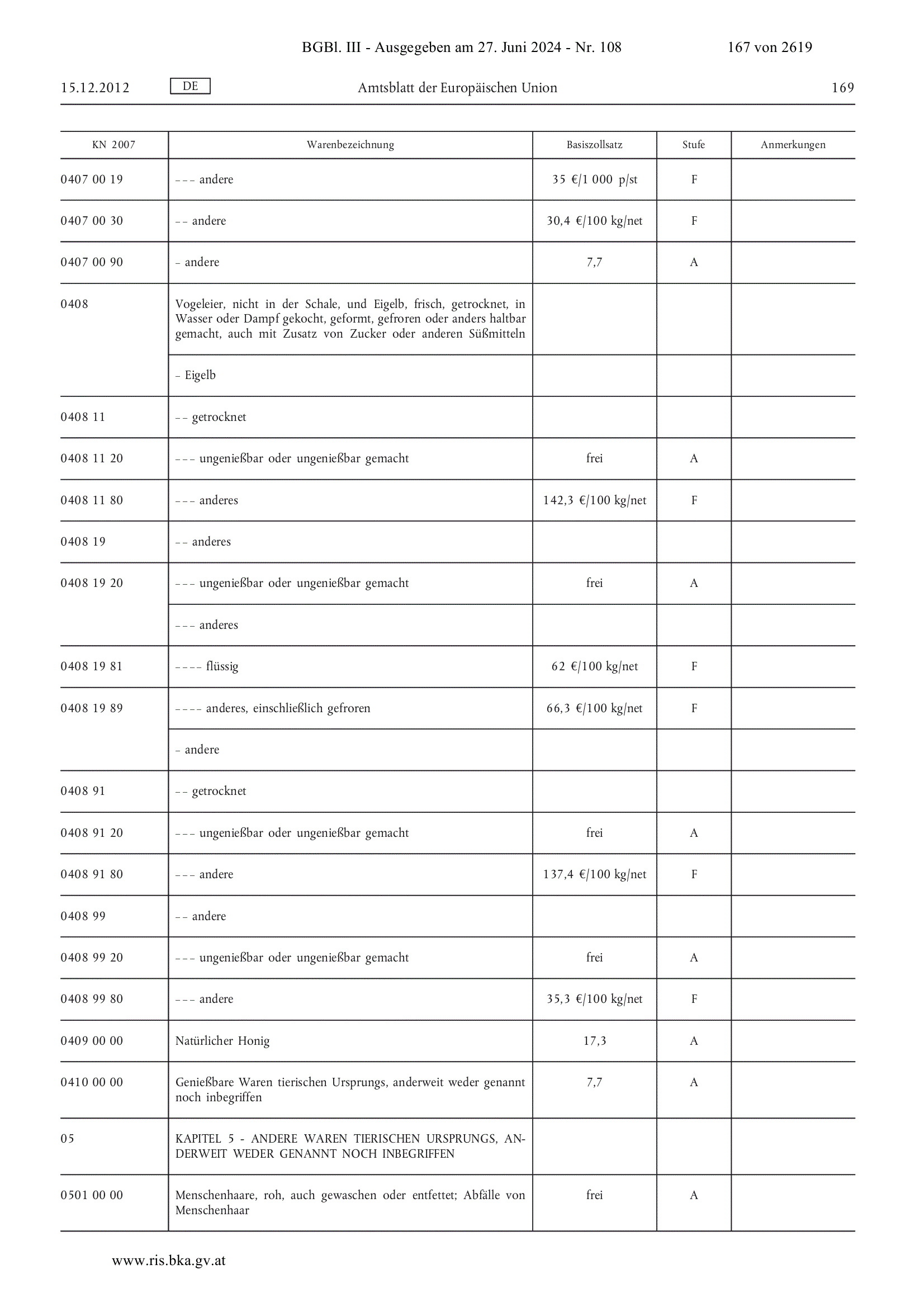 BGBl. III - Ausgegeben am 27. Juni 2024 - Nr. 108 167 von 2619

15.12.2012 DE Amtsblatt der Europäischen Union 169

| KN 2007 | Warenbezeichnung | Basiszollsatz | Stufe | Anmerkungen |
|---|---|---|---|---|
| 0407 00 19 | – – – andere | 35 €/1 000 p/st | F | |
| 0407 00 30 | – – andere | 30,4 €/100 kg/net | F | |
| 0407 00 90 | – andere | 7,7 | A | |
| 0408 | Vogeleier, nicht in der Schale, und Eigelb, frisch, getrocknet, in Wasser oder Dampf gekocht, geformt, gefroren oder anders haltbar gemacht, auch mit Zusatz von Zucker oder anderen Süßmitteln | | | |
| | – Eigelb | | | |
| 0408 11 | – – getrocknet | | | |
| 0408 11 20 | – – – ungenießbar oder ungenießbar gemacht | frei | A | |
| 0408 11 80 | – – – anderes | 142,3 €/100 kg/net | F | |
| 0408 19 | – – anderes | | | |
| 0408 19 20 | – – – ungenießbar oder ungenießbar gemacht | frei | A | |
| | – – – anderes | | | |
| 0408 19 81 | – – – – flüssig | 62 €/100 kg/net | F | |
| 0408 19 89 | – – – – anderes, einschließlich gefroren | 66,3 €/100 kg/net | F | |
| | – andere | | | |
| 0408 91 | – – getrocknet | | | |
| 0408 91 20 | – – – ungenießbar oder ungenießbar gemacht | frei | A | |
| 0408 91 80 | – – – andere | 137,4 €/100 kg/net | F | |
| 0408 99 | – – andere | | | |
| 0408 99 20 | – – – ungenießbar oder ungenießbar gemacht | frei | A | |
| 0408 99 80 | – – – andere | 35,3 €/100 kg/net | F | |
| 0409 00 00 | Natürlicher Honig | 17,3 | A | |
| 0410 00 00 | Genießbare Waren tierischen Ursprungs, anderweit weder genannt noch inbegriffen | 7,7 | A | |
| 05 | KAPITEL 5 - ANDERE WAREN TIERISCHEN URSPRUNGS, ANDERWEIT WEDER GENANNT NOCH INBEGRIFFEN | | | |
| 0501 00 00 | Menschenhaare, roh, auch gewaschen oder entfettet; Abfälle von Menschenhaar | frei | A | |

www.ris.bka.gv.at